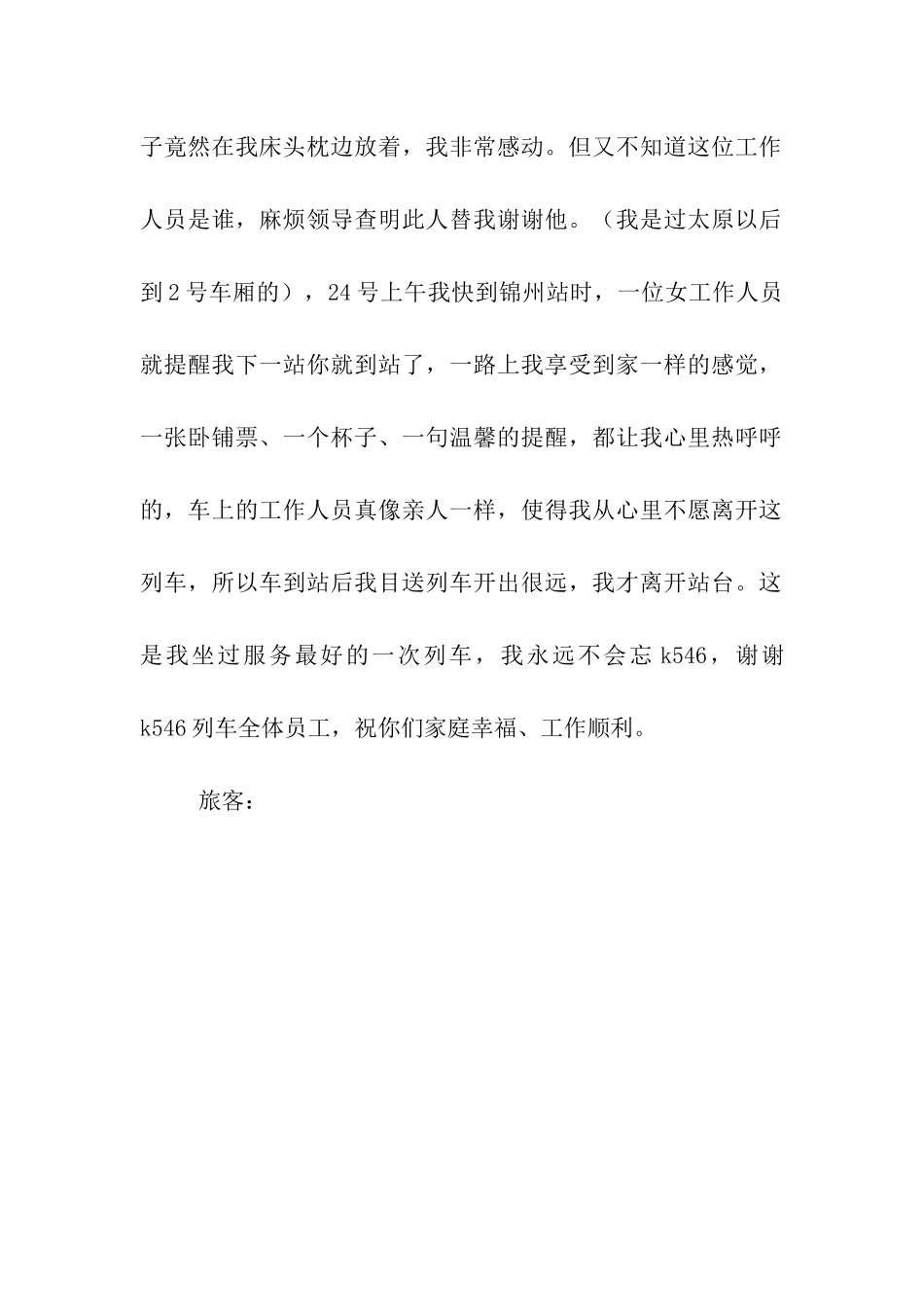 子竟然在我床头枕边放着，我非常感动。但又不知道这位工作人员是谁，麻烦领导查明此人替我谢谢他。（我是过太原以后到2号车厢的），24号上午我快到锦州站时，一位女工作人员就提醒我下一站你就到站了，一路上我享受到家一样的感觉，一张卧铺票、一个杯子、一句温馨的提醒，都让我心里热呼呼的，车上的工作人员真像亲人一样，使得我从心里不愿离开这列车，所以车到站后我目送列车开出很远，我才离开站台。这是我坐过服务最好的一次列车，我永远不会忘k546，谢谢k546列车全体员工，祝你们家庭幸福、工作顺利。

旅客：